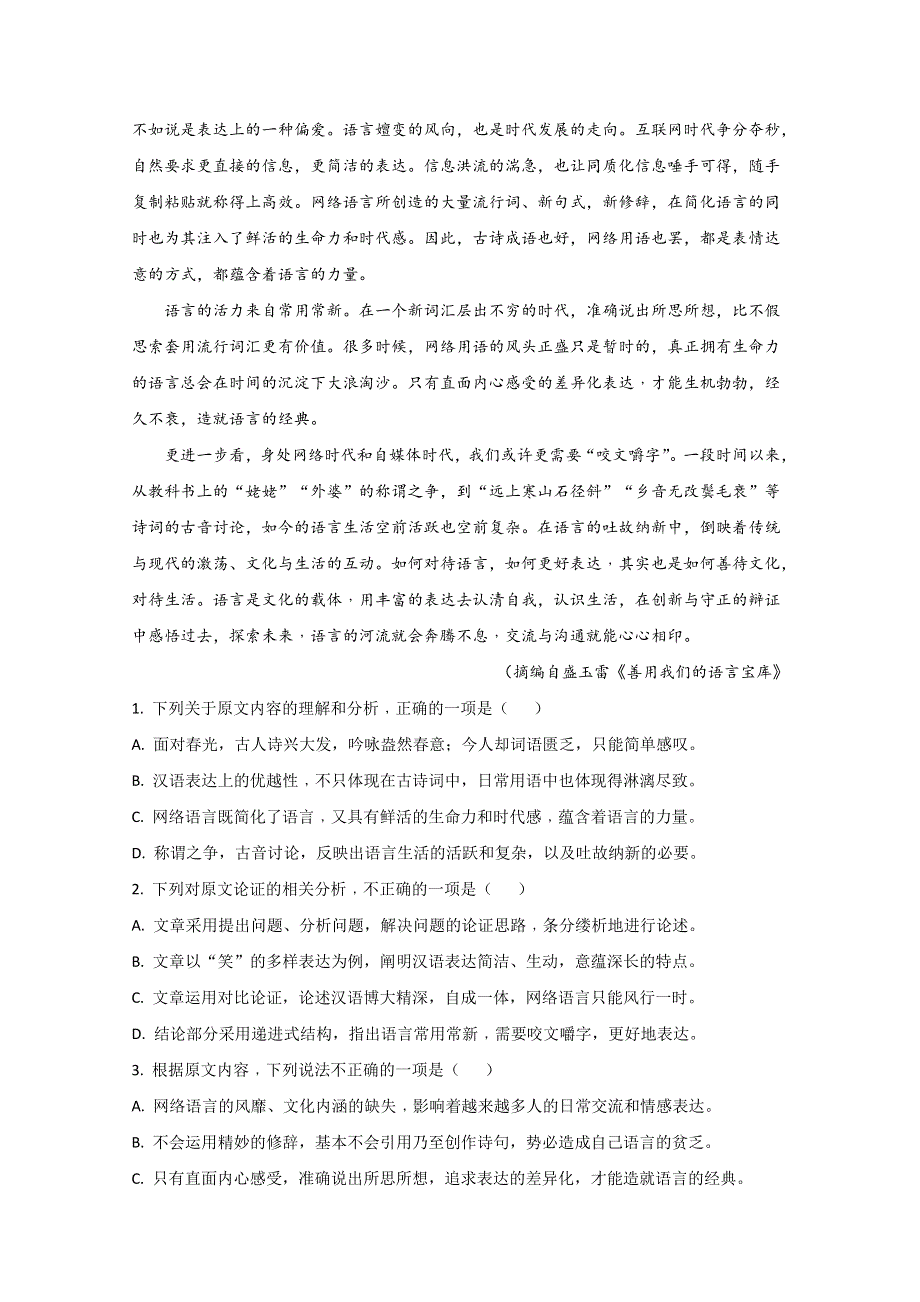 不如说是表达上的一种偏爱。语言嬗变的风向，也是时代发展的走向。互联网时代争分夺秒，自然要求更直接的信息，更简洁的表达。信息洪流的湍急，也让同质化信息唾手可得，随手复制粘贴就称得上高效。网络语言所创造的大量流行词、新句式，新修辞，在简化语言的同时也为其注入了鲜活的生命力和时代感。因此，古诗成语也好，网络用语也罢，都是表情达意的方式，都蕴含着语言的力量。

语言的活力来自常用常新。在一个新词汇层出不穷的时代，准确说出所思所想，比不假思索套用流行词汇更有价值。很多时候，网络用语的风头正盛只是暂时的，真正拥有生命力的语言总会在时间的沉淀下大浪淘沙。只有直面内心感受的差异化表达，才能生机勃勃，经久不衰，造就语言的经典。

更进一步看，身处网络时代和自媒体时代，我们或许更需要“咬文嚼字”。一段时间以来，从教科书上的“姥姥”“外婆”的称谓之争，到“远上寒山石径斜”“乡音无改鬓毛衰”等诗词的古音讨论，如今的语言生活空前活跃也空前复杂。在语言的吐故纳新中，倒映着传统与现代的激荡、文化与生活的互动。如何对待语言，如何更好表达，其实也是如何善待文化，对待生活。语言是文化的载体，用丰富的表达去认清自我，认识生活，在创新与守正的辩证中感悟过去，探索未来，语言的河流就会奔腾不息，交流与沟通就能心心相印。

（摘编自盛玉雷《善用我们的语言宝库》

1. 下列关于原文内容的理解和分析，正确的一项是（　　）

A. 面对春光，古人诗兴大发，吟咏盎然春意；今人却词语匮乏，只能简单感叹。

B. 汉语表达上的优越性，不只体现在古诗词中，日常用语中也体现得淋漓尽致。

C. 网络语言既简化了语言，又具有鲜活的生命力和时代感，蕴含着语言的力量。

D. 称谓之争，古音讨论，反映出语言生活的活跃和复杂，以及吐故纳新的必要。

2. 下列对原文论证的相关分析，不正确的一项是（　　）

A. 文章采用提出问题、分析问题，解决问题的论证思路，条分缕析地进行论述。

B. 文章以“笑”的多样表达为例，阐明汉语表达简洁、生动，意蕴深长的特点。

C. 文章运用对比论证，论述汉语博大精深，自成一体，网络语言只能风行一时。

D. 结论部分采用递进式结构，指出语言常用常新，需要咬文嚼字，更好地表达。

3. 根据原文内容，下列说法不正确的一项是（　　）

A. 网络语言的风靡、文化内涵的缺失，影响着越来越多人的日常交流和情感表达。

B. 不会运用精妙的修辞，基本不会引用乃至创作诗句，势必造成自己语言的贫乏。

C. 只有直面内心感受，准确说出所思所想，追求表达的差异化，才能造就语言的经典。